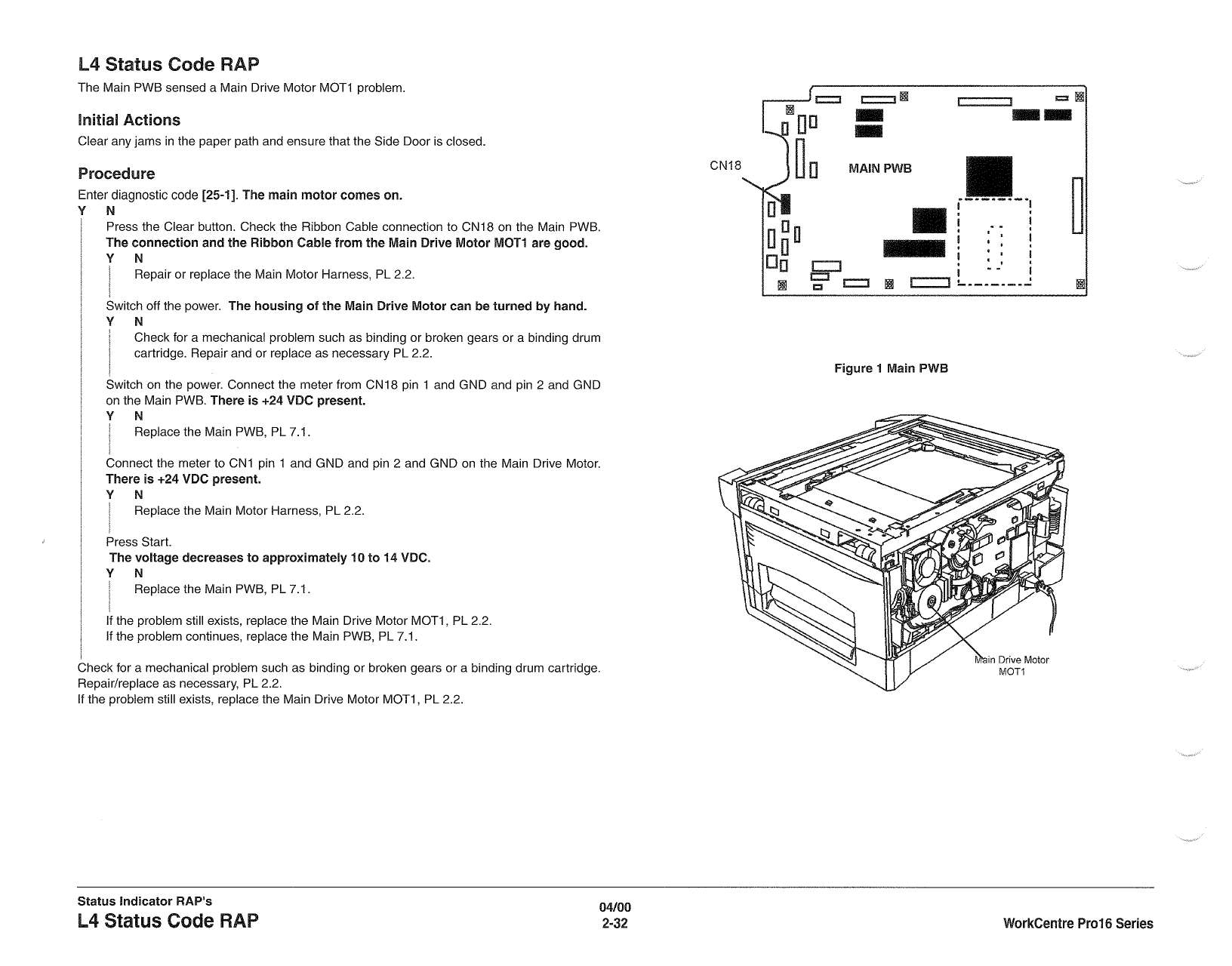 L4 Status Code RAP

The Main PWB sensed a Main Drive Motor MOT1 problem.

Initial Actions

Clear any jams in the paper path and ensure that the Side Door is closed.

Procedure

Enter diagnostic code [25-1]. The main motor comes on.
Y N
Press the Clear button. Check the Ribbon Cable connection to CN18 on the Main PWB. The connection and the Ribbon Cable from the Main Drive Motor MOT1 are good.
Y N
Repair or replace the Main Motor Harness, PL 2.2.

Switch off the power. The housing of the Main Drive Motor can be turned by hand.
Y N
Check for a mechanical problem such as binding or broken gears or a binding drum cartridge. Repair and or replace as necessary PL 2.2.

Switch on the power. Connect the meter from CN18 pin 1 and GND and pin 2 and GND on the Main PWB. There is +24 VDC present.
Y N
Replace the Main PWB, PL 7.1.

Connect the meter to CN1 pin 1 and GND and pin 2 and GND on the Main Drive Motor. There is +24 VDC present.
Y N
Replace the Main Motor Harness, PL 2.2.

Press Start.
The voltage decreases to approximately 10 to 14 VDC.
Y N
Replace the Main PWB, PL 7.1.

If the problem still exists, replace the Main Drive Motor MOT1, PL 2.2.
If the problem continues, replace the Main PWB, PL 7.1.

Check for a mechanical problem such as binding or broken gears or a binding drum cartridge. Repair/replace as necessary, PL 2.2.
If the problem still exists, replace the Main Drive Motor MOT1, PL 2.2.

CN18
MAIN PWB

Figure 1 Main PWB

Main Drive Motor
MOT1

Status Indicator RAP's
L4 Status Code RAP
04/00
2-32
WorkCentre Pro16 Series